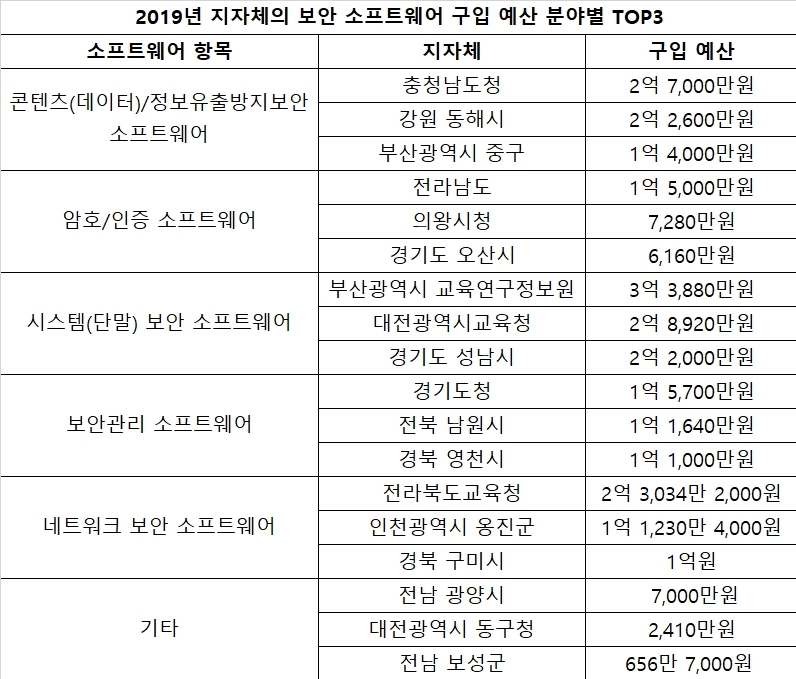 2019년 지자체의 보안 소프트웨어 구입 예산 분야별 TOP3

| 소프트웨어 항목 | 지자체 | 구입 예산 |
|---|---|---|
| 콘텐츠(데이터)/정보유출방지보안 소프트웨어 | 충청남도청 | 2억 7,000만원 |
| | 강원 동해시 | 2억 2,600만원 |
| | 부산광역시 중구 | 1억 4,000만원 |
| 암호/인증 소프트웨어 | 전라남도 | 1억 5,000만원 |
| | 의왕시청 | 7,280만원 |
| | 경기도 오산시 | 6,160만원 |
| 시스템(단말) 보안 소프트웨어 | 부산광역시 교육연구정보원 | 3억 3,880만원 |
| | 대전광역시교육청 | 2억 8,920만원 |
| | 경기도 성남시 | 2억 2,000만원 |
| 보안관리 소프트웨어 | 경기도청 | 1억 5,700만원 |
| | 전북 남원시 | 1억 1,640만원 |
| | 경북 영천시 | 1억 1,000만원 |
| 네트워크 보안 소프트웨어 | 전라북도교육청 | 2억 3,034만 2,000원 |
| | 인천광역시 옹진군 | 1억 1,230만 4,000원 |
| | 경북 구미시 | 1억원 |
| 기타 | 전남 광양시 | 7,000만원 |
| | 대전광역시 동구청 | 2,410만원 |
| | 전남 보성군 | 656만 7,000원 |